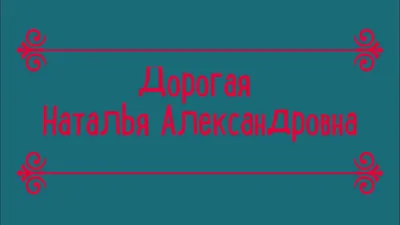 Дорогая
Наталья Александровна